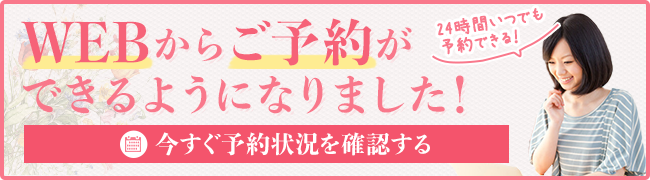 WEBからご予約ができるようになりました!

24時間いつでも予約できる!

今すぐ予約状況を確認する